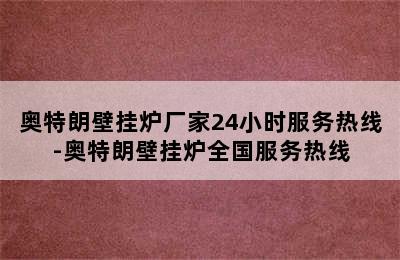 奥特朗壁挂炉厂家24小时服务热线-奥特朗壁挂炉全国服务热线